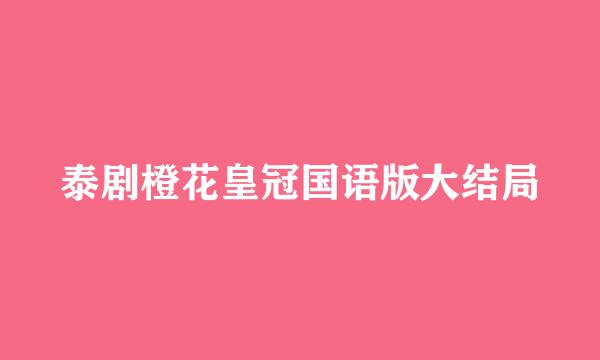 泰剧橙花皇冠国语版大结局